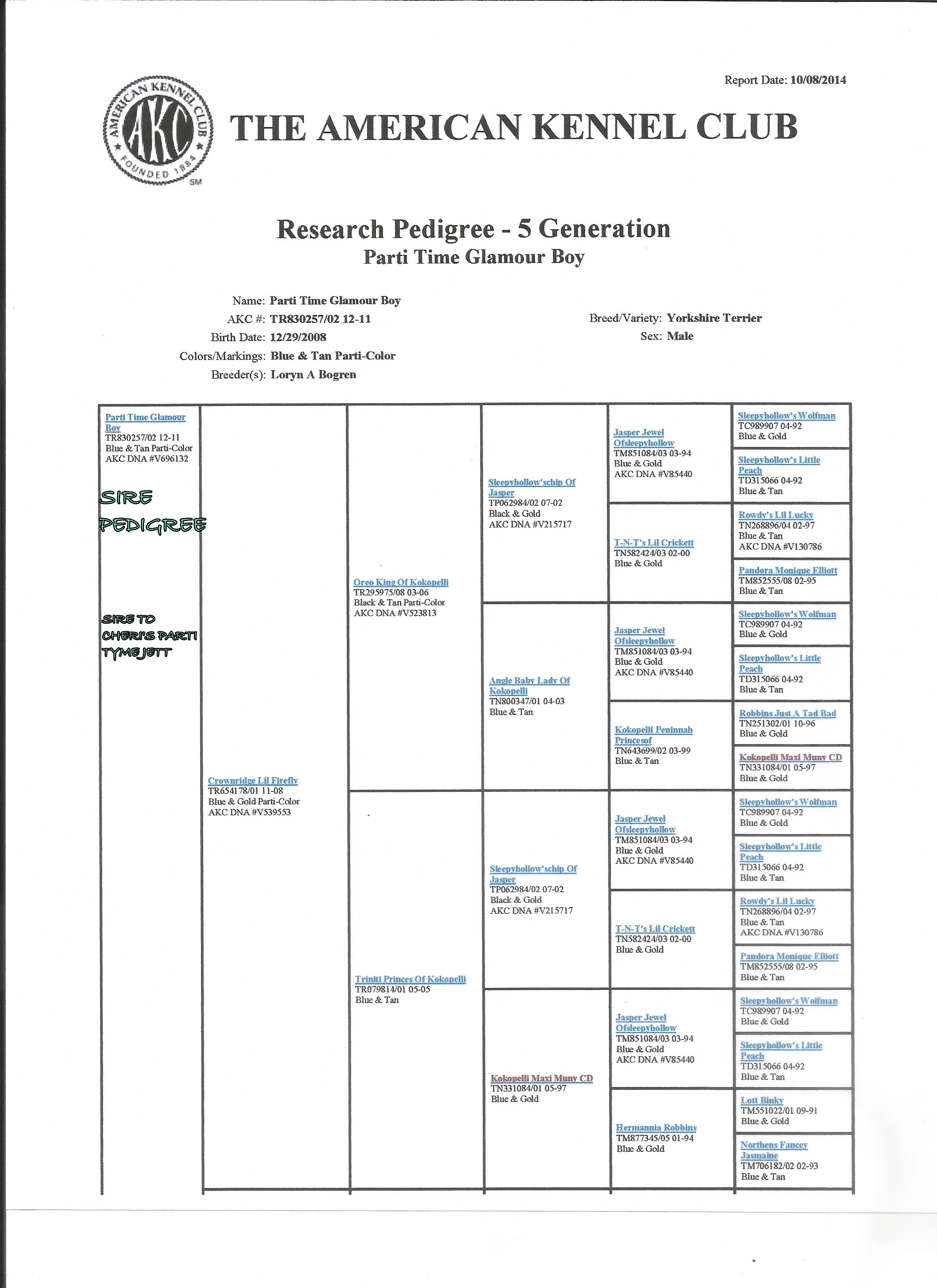 Report Date: 10/08/2014

AMERICAN KENNEL CLUB
AKC
FOUNDED 1884
SM

THE AMERICAN KENNEL CLUB

Research Pedigree - 5 Generation
Parti Time Glamour Boy

Name: Parti Time Glamour Boy
AKC #: TR830257/02 12-11
Birth Date: 12/29/2008
Colors/Markings: Blue & Tan Parti-Color
Breeder(s): Loryn A Bogren

Breed/Variety: Yorkshire Terrier
Sex: Male

Parti Time Glamour Boy
TR830257/02 12-11
Blue & Tan Parti-Color
AKC DNA #V696132

SIRE PEDIGREE

SIRE TO CHERI'S PARTI TYME JETT

Crownridge Lil Firefly
TR654178/01 11-08
Blue & Gold Parti-Color
AKC DNA #V539553

Oreo King Of Kokopelli
TR295975/08 03-06
Black & Tan Parti-Color
AKC DNA #V523813

Triniti Princes Of Kokopelli
TR079814/01 05-05
Blue & Tan

Sleepyhollow'schip Of Jasper
TP062984/02 07-02
Black & Gold
AKC DNA #V215717

Angle Baby Lady Of Kokopelli
TN800347/01 04-03
Blue & Tan

Sleepyhollow'schip Of Jasper
TP062984/02 07-02
Black & Gold
AKC DNA #V215717

Kokopelli Maxi Muny CD
TN331084/01 05-97
Blue & Gold

Jasper Jewel Ofsleepyhollow
TM851084/03 03-94
Blue & Gold
AKC DNA #V85440

T-N-T's Lil Crickett
TN582424/03 02-00
Blue & Gold

Jasper Jewel Ofsleepyhollow
TM851084/03 03-94
Blue & Gold
AKC DNA #V85440

Kokopelli Peninnah Princesof
TN643699/02 03-99
Blue & Tan

Jasper Jewel Ofsleepyhollow
TM851084/03 03-94
Blue & Gold
AKC DNA #V85440

T-N-T's Lil Crickett
TN582424/03 02-00
Blue & Gold

Jasper Jewel Ofsleepyhollow
TM851084/03 03-94
Blue & Gold
AKC DNA #V85440

Hermannia Robbins
TM877345/05 01-94
Blue & Gold

Sleepyhollow's Wolfman
TC989907 04-92
Blue & Gold

Sleepyhollow's Little Peach
TD315066 04-92
Blue & Tan

Rowdy's Lil Lucky
TN268896/04 02-97
Blue & Tan
AKC DNA #V130786

Pandora Monique Elliott
TM852555/08 02-95
Blue & Tan

Sleepyhollow's Wolfman
TC989907 04-92
Blue & Gold

Sleepyhollow's Little Peach
TD315066 04-92
Blue & Tan

Robbins Just A Tad Bad
TN251302/01 10-96
Blue & Gold

Kokopelli Maxi Muny CD
TN331084/01 05-97
Blue & Gold

Sleepyhollow's Wolfman
TC989907 04-92
Blue & Gold

Sleepyhollow's Little Peach
TD315066 04-92
Blue & Tan

Rowdy's Lil Lucky
TN268896/04 02-97
Blue & Tan
AKC DNA #V130786

Pandora Monique Elliott
TM852555/08 02-95
Blue & Tan

Sleepyhollow's Wolfman
TC989907 04-92
Blue & Gold

Sleepyhollow's Little Peach
TD315066 04-92
Blue & Tan

Lott Binky
TM551022/01 09-91
Blue & Gold

Northens Fancey Jasmaine
TM706182/02 02-93
Blue & Tan